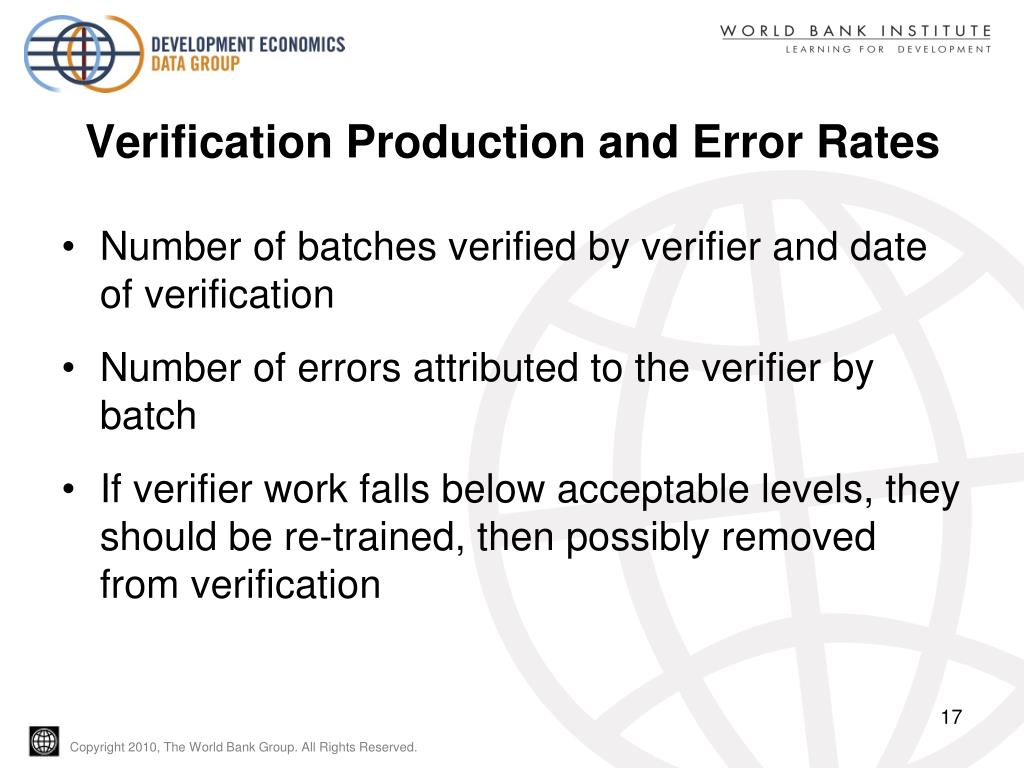 DEVELOPMENT ECONOMICS
DATA GROUP

WORLD BANK INSTITUTE
LEARNING FOR DEVELOPMENT

Verification Production and Error Rates

• Number of batches verified by verifier and date of verification

• Number of errors attributed to the verifier by batch

• If verifier work falls below acceptable levels, they should be re-trained, then possibly removed from verification

17

Copyright 2010, The World Bank Group. All Rights Reserved.